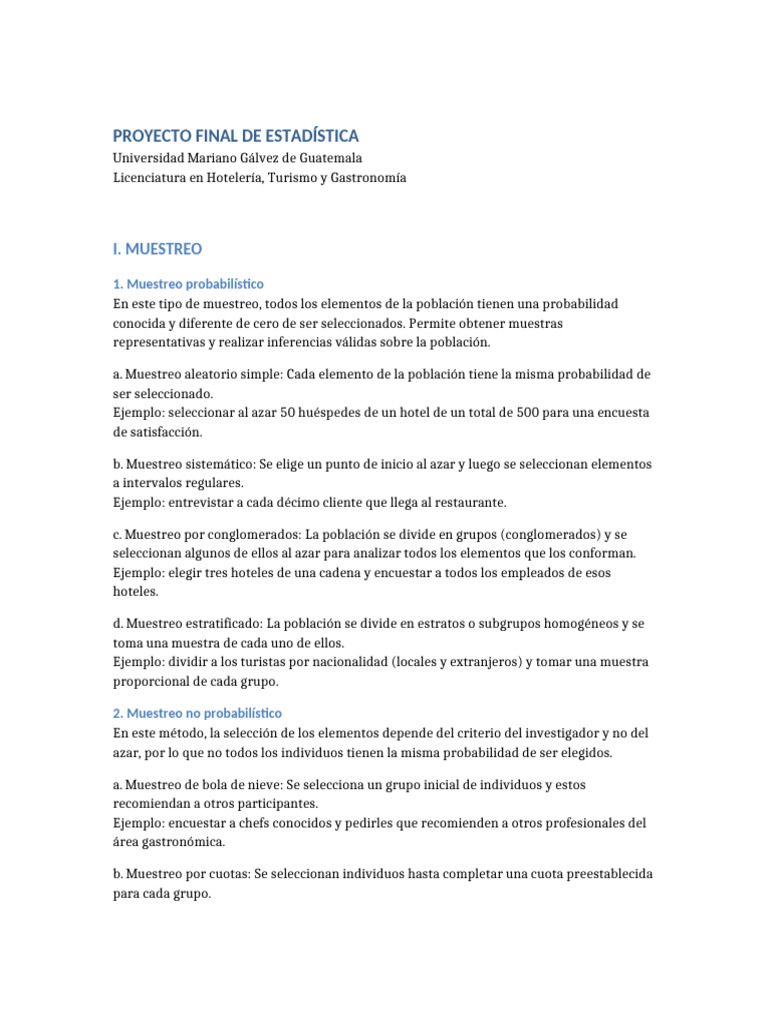 PROYECTO FINAL DE ESTADÍSTICA
Universidad Mariano Gálvez de Guatemala
Licenciatura en Hotelería, Turismo y Gastronomía

I. MUESTREO

1. Muestreo probabilístico
En este tipo de muestreo, todos los elementos de la población tienen una probabilidad conocida y diferente de cero de ser seleccionados. Permite obtener muestras representativas y realizar inferencias válidas sobre la población.

a. Muestreo aleatorio simple: Cada elemento de la población tiene la misma probabilidad de ser seleccionado.
Ejemplo: seleccionar al azar 50 huéspedes de un hotel de un total de 500 para una encuesta de satisfacción.

b. Muestreo sistemático: Se elige un punto de inicio al azar y luego se seleccionan elementos a intervalos regulares.
Ejemplo: entrevistar a cada décimo cliente que llega al restaurante.

c. Muestreo por conglomerados: La población se divide en grupos (conglomerados) y se seleccionan algunos de ellos al azar para analizar todos los elementos que los conforman.
Ejemplo: elegir tres hoteles de una cadena y encuestar a todos los empleados de esos hoteles.

d. Muestreo estratificado: La población se divide en estratos o subgrupos homogéneos y se toma una muestra de cada uno de ellos.
Ejemplo: dividir a los turistas por nacionalidad (locales y extranjeros) y tomar una muestra proporcional de cada grupo.

2. Muestreo no probabilístico
En este método, la selección de los elementos depende del criterio del investigador y no del azar, por lo que no todos los individuos tienen la misma probabilidad de ser elegidos.

a. Muestreo de bola de nieve: Se selecciona un grupo inicial de individuos y estos recomiendan a otros participantes.
Ejemplo: encuestar a chefs conocidos y pedirles que recomienden a otros profesionales del área gastronómica.

b. Muestreo por cuotas: Se seleccionan individuos hasta completar una cuota preestablecida para cada grupo.